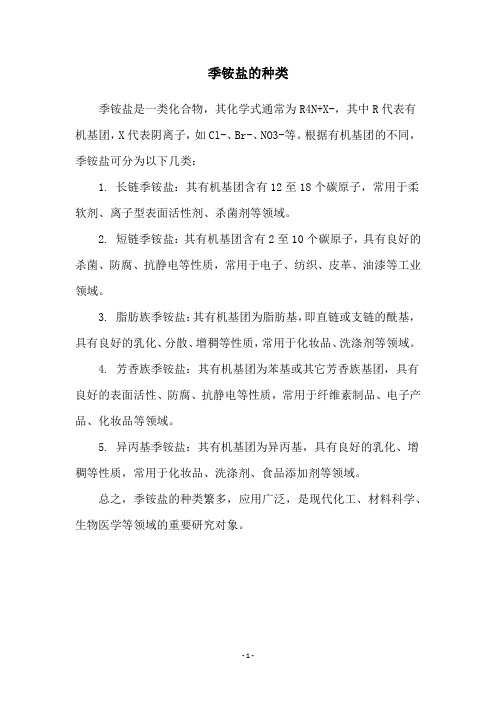 季铵盐的种类

季铵盐是一类化合物，其化学式通常为 R4N+X-，其中 R 代表有机基团，X 代表阴离子，如 Cl-、Br-、NO3-等。根据有机基团的不同，季铵盐可分为以下几类：

1. 长链季铵盐：其有机基团含有 12 至 18 个碳原子，常用于柔软剂、离子型表面活性剂、杀菌剂等领域。

2. 短链季铵盐：其有机基团含有 2 至 10 个碳原子，具有良好的杀菌、防腐、抗静电等性质，常用于电子、纺织、皮革、油漆等工业领域。

3. 脂肪族季铵盐：其有机基团为脂肪基，即直链或支链的酰基，具有良好的乳化、分散、增稠等性质，常用于化妆品、洗涤剂等领域。

4. 芳香族季铵盐：其有机基团为苯基或其它芳香族基团，具有良好的表面活性、防腐、抗静电等性质，常用于纤维素制品、电子产品、化妆品等领域。

5. 异丙基季铵盐：其有机基团为异丙基，具有良好的乳化、增稠等性质，常用于化妆品、洗涤剂、食品添加剂等领域。

总之，季铵盐的种类繁多，应用广泛，是现代化工、材料科学、生物医学等领域的重要研究对象。

- 1 -